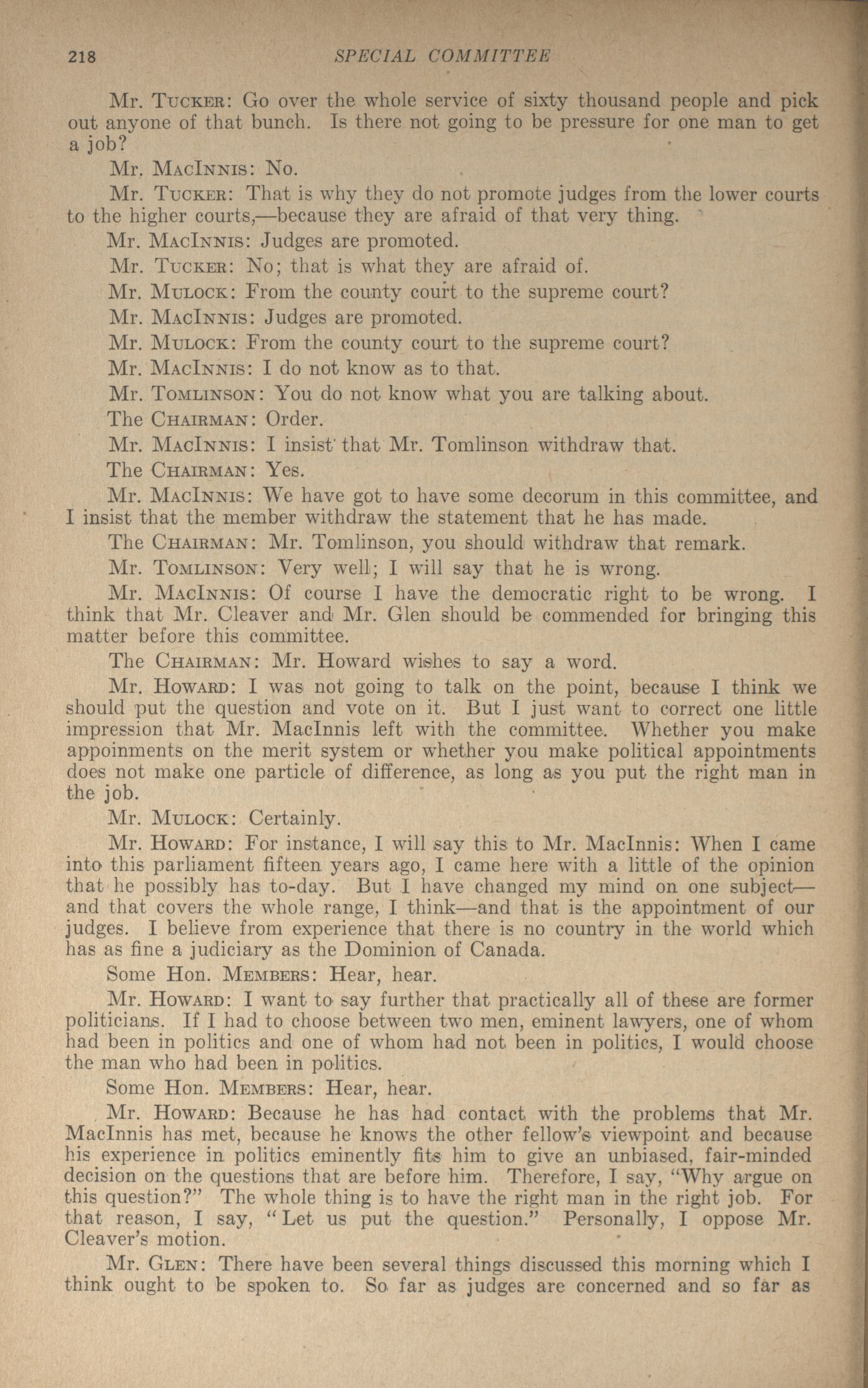 218 SPECIAL COMMITTEE

Mr. Tucker: Go over the whole service of sixty thousand people and pick out anyone of that bunch. Is there not going to be pressure for one man to get a job?

Mr. MacInnis: No.

Mr. Tucker: That is why they do not promote judges from the lower courts to the higher courts,—because they are afraid of that very thing.

Mr. MacInnis: Judges are promoted.

Mr. Tucker: No; that is what they are afraid of.

Mr. Mulock: From the county court to the supreme court?

Mr. MacInnis: Judges are promoted.

Mr. Mulock: From the county court to the supreme court?

Mr. MacInnis: I do not know as to that.

Mr. Tomlinson: You do not know what you are talking about.

The Chairman: Order.

Mr. MacInnis: I insist that Mr. Tomlinson withdraw that.

The Chairman: Yes.

Mr. MacInnis: We have got to have some decorum in this committee, and I insist that the member withdraw the statement that he has made.

The Chairman: Mr. Tomlinson, you should withdraw that remark.

Mr. Tomlinson: Very well; I will say that he is wrong.

Mr. MacInnis: Of course I have the democratic right to be wrong. I think that Mr. Cleaver and Mr. Glen should be commended for bringing this matter before this committee.

The Chairman: Mr. Howard wishes to say a word.

Mr. Howard: I was not going to talk on the point, because I think we should put the question and vote on it. But I just want to correct one little impression that Mr. MacInnis left with the committee. Whether you make appoinments on the merit system or whether you make political appointments does not make one particle of difference, as long as you put the right man in the job.

Mr. Mulock: Certainly.

Mr. Howard: For instance, I will say this to Mr. MacInnis: When I came into this parliament fifteen years ago, I came here with a little of the opinion that he possibly has to-day. But I have changed my mind on one subject—and that covers the whole range, I think—and that is the appointment of our judges. I believe from experience that there is no country in the world which has as fine a judiciary as the Dominion of Canada.

Some Hon. Members: Hear, hear.

Mr. Howard: I want to say further that practically all of these are former politicians. If I had to choose between two men, eminent lawyers, one of whom had been in politics and one of whom had not been in politics, I would choose the man who had been in politics.

Some Hon. Members: Hear, hear.

Mr. Howard: Because he has had contact with the problems that Mr. MacInnis has met, because he knows the other fellow's viewpoint and because his experience in politics eminently fits him to give an unbiased, fair-minded decision on the questions that are before him. Therefore, I say, "Why argue on this question?" The whole thing is to have the right man in the right job. For that reason, I say, "Let us put the question." Personally, I oppose Mr. Cleaver's motion.

Mr. Glen: There have been several things discussed this morning which I think ought to be spoken to. So far as judges are concerned and so far as